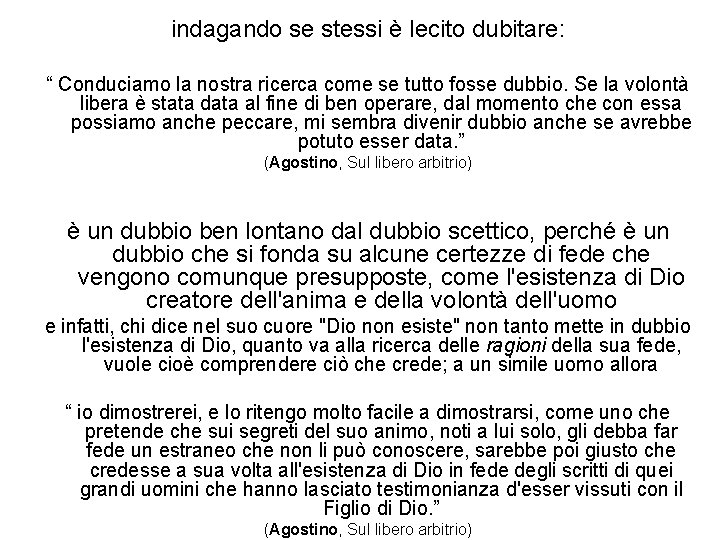 indagando se stessi è lecito dubitare:

“ Conduciamo la nostra ricerca come se tutto fosse dubbio. Se la volontà libera è stata data al fine di ben operare, dal momento che con essa possiamo anche peccare, mi sembra divenir dubbio anche se avrebbe potuto esser data.”
(Agostino, Sul libero arbitrio)

è un dubbio ben lontano dal dubbio scettico, perché è un dubbio che si fonda su alcune certezze di fede che vengono comunque presupposte, come l'esistenza di Dio creatore dell'anima e della volontà dell'uomo

e infatti, chi dice nel suo cuore "Dio non esiste" non tanto mette in dubbio l'esistenza di Dio, quanto va alla ricerca delle ragioni della sua fede, vuole cioè comprendere ciò che crede; a un simile uomo allora

“ io dimostrerei, e lo ritengo molto facile a dimostrarsi, come uno che pretende che sui segreti del suo animo, noti a lui solo, gli debba far fede un estraneo che non li può conoscere, sarebbe poi giusto che credesse a sua volta all'esistenza di Dio in fede degli scritti di quei grandi uomini che hanno lasciato testimonianza d'esser vissuti con il Figlio di Dio.”
(Agostino, Sul libero arbitrio)